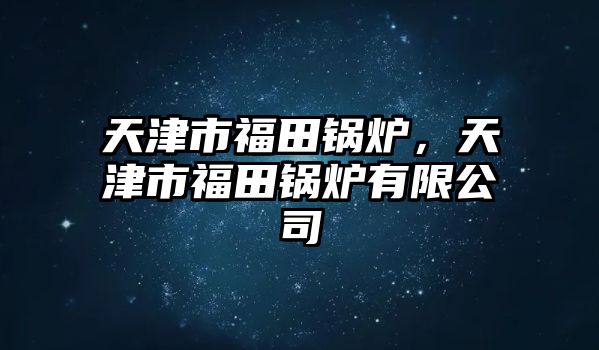 天津市福田锅炉，天津市福田锅炉有限公司